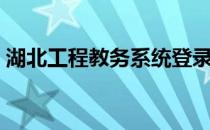 湖北工程教务系统登录